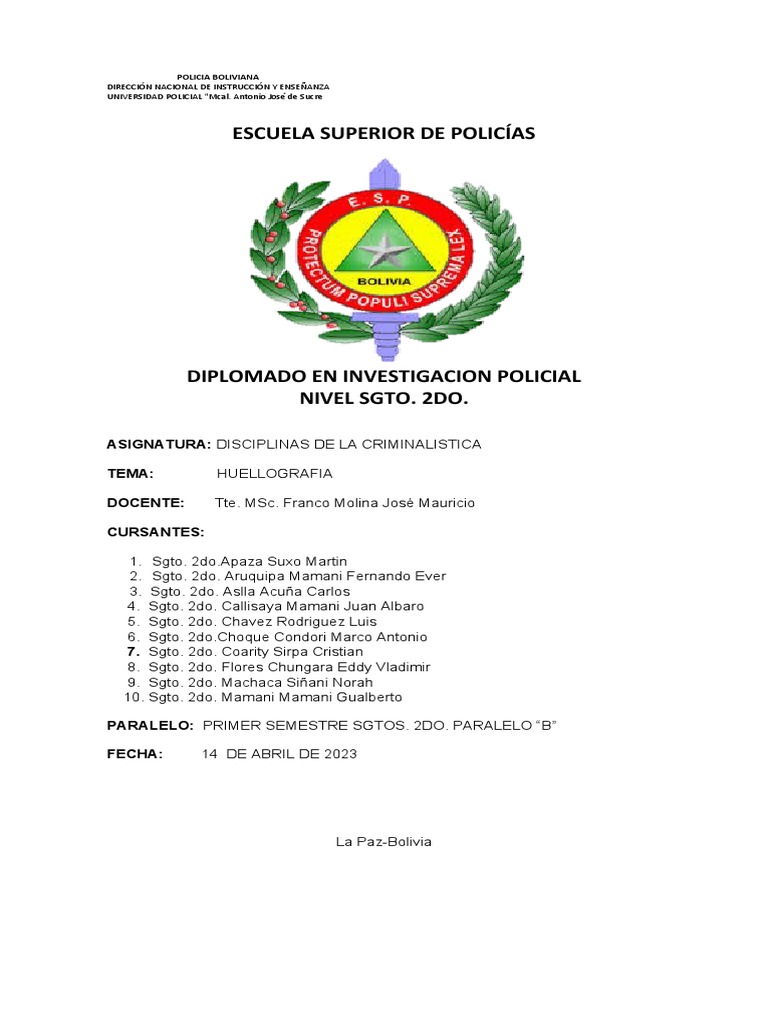 POLICIA BOLIVIANA
DIRECCIÓN NACIONAL DE INSTRUCCIÓN Y ENSEÑANZA
UNIVERSIDAD POLICIAL "Mcal. Antonio José de Sucre

ESCUELA SUPERIOR DE POLICÍAS

E. S. P.
PROTECTUM POPULI SUPREMA LEX
BOLIVIA

DIPLOMADO EN INVESTIGACION POLICIAL
NIVEL SGTO. 2DO.

ASIGNATURA: DISCIPLINAS DE LA CRIMINALISTICA

TEMA: HUELLOGRAFIA

DOCENTE: Tte. MSc. Franco Molina José Mauricio

CURSANTES:

1. Sgto. 2do.Apaza Suxo Martin
2. Sgto. 2do. Aruquipa Mamani Fernando Ever
3. Sgto. 2do. Aslla Acuña Carlos
4. Sgto. 2do. Callisaya Mamani Juan Albaro
5. Sgto. 2do. Chavez Rodriguez Luis
6. Sgto. 2do.Choque Condori Marco Antonio
7. Sgto. 2do. Coarity Sirpa Cristian
8. Sgto. 2do. Flores Chungara Eddy Vladimir
9. Sgto. 2do. Machaca Siñani Norah
10. Sgto. 2do. Mamani Mamani Gualberto

PARALELO: PRIMER SEMESTRE SGTOS. 2DO. PARALELO “B”

FECHA: 14 DE ABRIL DE 2023

La Paz-Bolivia